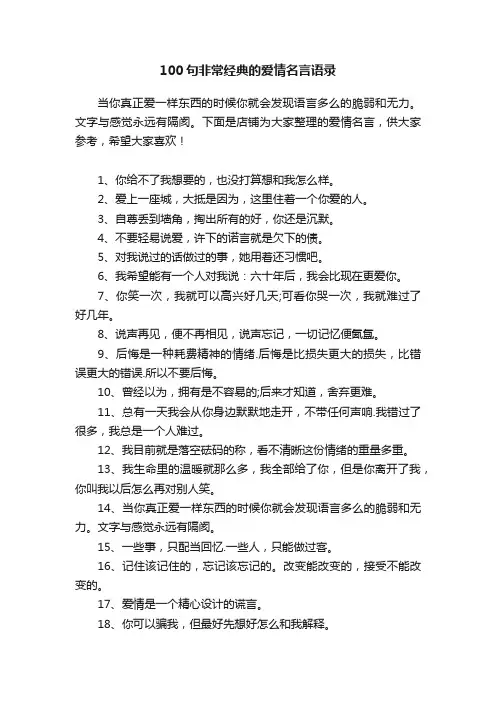 100句非常经典的爱情名言语录

当你真正爱一样东西的时候你就会发现语言多么的脆弱和无力。文字与感觉永远有隔阂。下面是店铺为大家整理的爱情名言，供大家参考，希望大家喜欢！

1、你给不了我想要的，也没打算想和我怎么样。

2、爱上一座城，大抵是因为，这里住着一个你爱的人。

3、自尊丢到墙角，掏出所有的好，你还是沉默。

4、不要轻易说爱，许下的诺言就是欠下的债。

5、对我说过的话做过的事，她用着还习惯吧。

6、我希望能有一个人对我说：六十年后，我会比现在更爱你。

7、你笑一次，我就可以高兴好几天;可看你哭一次，我就难过了好几年。

8、说声再见，便不再相见，说声忘记，一切记忆便氤氲。

9、后悔是一种耗费精神的情绪.后悔是比损失更大的损失，比错误更大的错误.所以不要后悔。

10、曾经以为，拥有是不容易的;后来才知道，舍弃更难。

11、总有一天我会从你身边默默地走开，不带任何声响.我错过了很多，我总是一个人难过。

12、我目前就是落空砝码的称，看不清晰这份情绪的重量多重。

13、我生命里的温暖就那么多，我全部给了你，但是你离开了我，你叫我以后怎么再对别人笑。

14、当你真正爱一样东西的时候你就会发现语言多么的脆弱和无力。文字与感觉永远有隔阂。

15、一些事，只配当回忆.一些人，只能做过客。

16、记住该记住的，忘记该忘记的。改变能改变的，接受不能改变的。

17、爱情是一个精心设计的谎言。

18、你可以骗我，但最好先想好怎么和我解释。